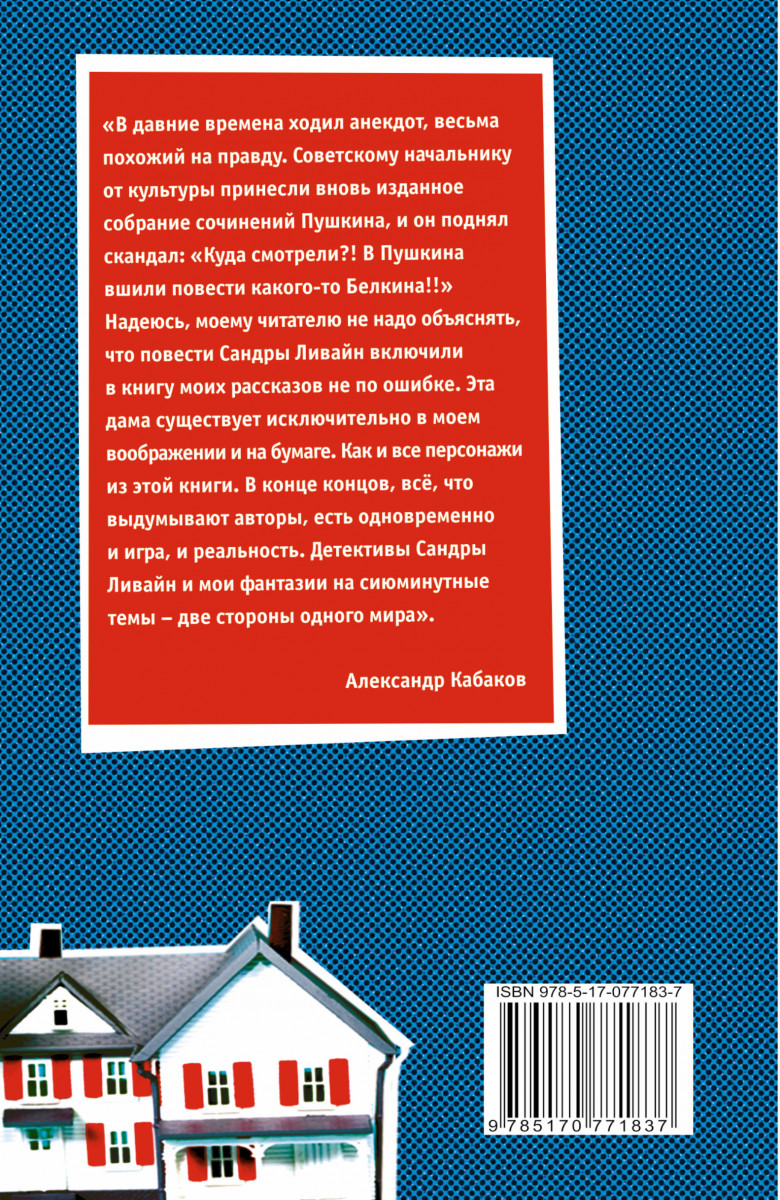 «В давние времена ходил анекдот, весьма похожий на правду. Советскому начальнику от культуры принесли вновь изданное собрание сочинений Пушкина, и он поднял скандал: «Куда смотрели?! В Пушкина вшили повести какого-то Белкина!!» Надеюсь, моему читателю не надо объяснять, что повести Сандры Ливайн включили в книгу моих рассказов не по ошибке. Эта дама существует исключительно в моем воображении и на бумаге. Как и все персонажи из этой книги. В конце концов, всё, что выдумывают авторы, есть одновременно и игра, и реальность. Детективы Сандры Ливайн и мои фантазии на сиюминутные темы – две стороны одного мира».

Александр Кабаков

ISBN 978-5-17-077183-7

9 785170 771837